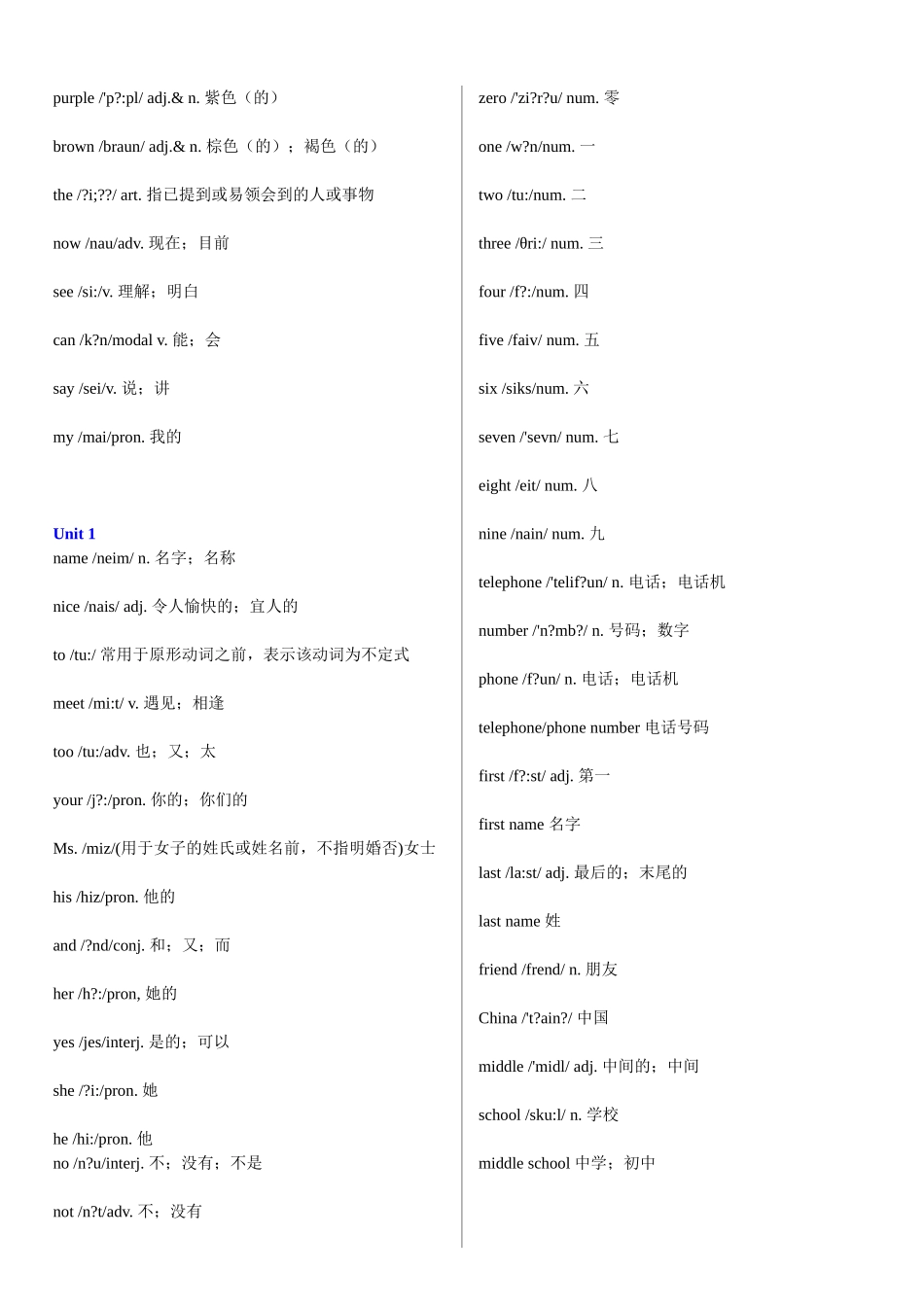 purple /'p?:pl/ adj.& n. 紫色（的）

brown /braun/ adj.& n. 棕色（的）；褐色（的）

the /?i;??/ art. 指已提到或易领会到的人或事物

now /nau/adv. 现在；目前

see /si:/v. 理解；明白

can /k?n/modal v. 能；会

say /sei/v. 说；讲

my /mai/pron. 我的

Unit 1
name /neim/ n. 名字；名称

nice /nais/ adj. 令人愉快的；宜人的

to /tu:/ 常用于原形动词之前，表示该动词为不定式

meet /mi:t/ v. 遇见；相逢

too /tu:/adv. 也；又；太

your /j?:/pron. 你的；你们的

Ms. /miz/(用于女子的姓氏或姓名前，不指明婚否)女士

his /hiz/pron. 他的

and /?nd/conj. 和；又；而

her /h?:/pron, 她的

yes /jes/interj. 是的；可以

she /?i:/pron. 她

he /hi:/pron. 他
no /n?u/interj. 不；没有；不是

not /n?t/adv. 不；没有

zero /'zi?r?u/ num. 零

one /w?n/num. 一

two /tu:/num. 二

three /θri:/ num. 三

four /f?:/num. 四

five /faiv/ num. 五

six /siks/num. 六

seven /'sevn/ num. 七

eight /eit/ num. 八

nine /nain/ num. 九

telephone /'telif?un/ n. 电话；电话机

number /'n?mb?/ n. 号码；数字

phone /f?un/ n. 电话；电话机

telephone/phone number 电话号码

first /f?:st/ adj. 第一

first name 名字

last /la:st/ adj. 最后的；末尾的

last name 姓

friend /frend/ n. 朋友

China /'t?ain?/ 中国

middle /'midl/ adj. 中间的；中间

school /sku:l/ n. 学校

middle school 中学；初中